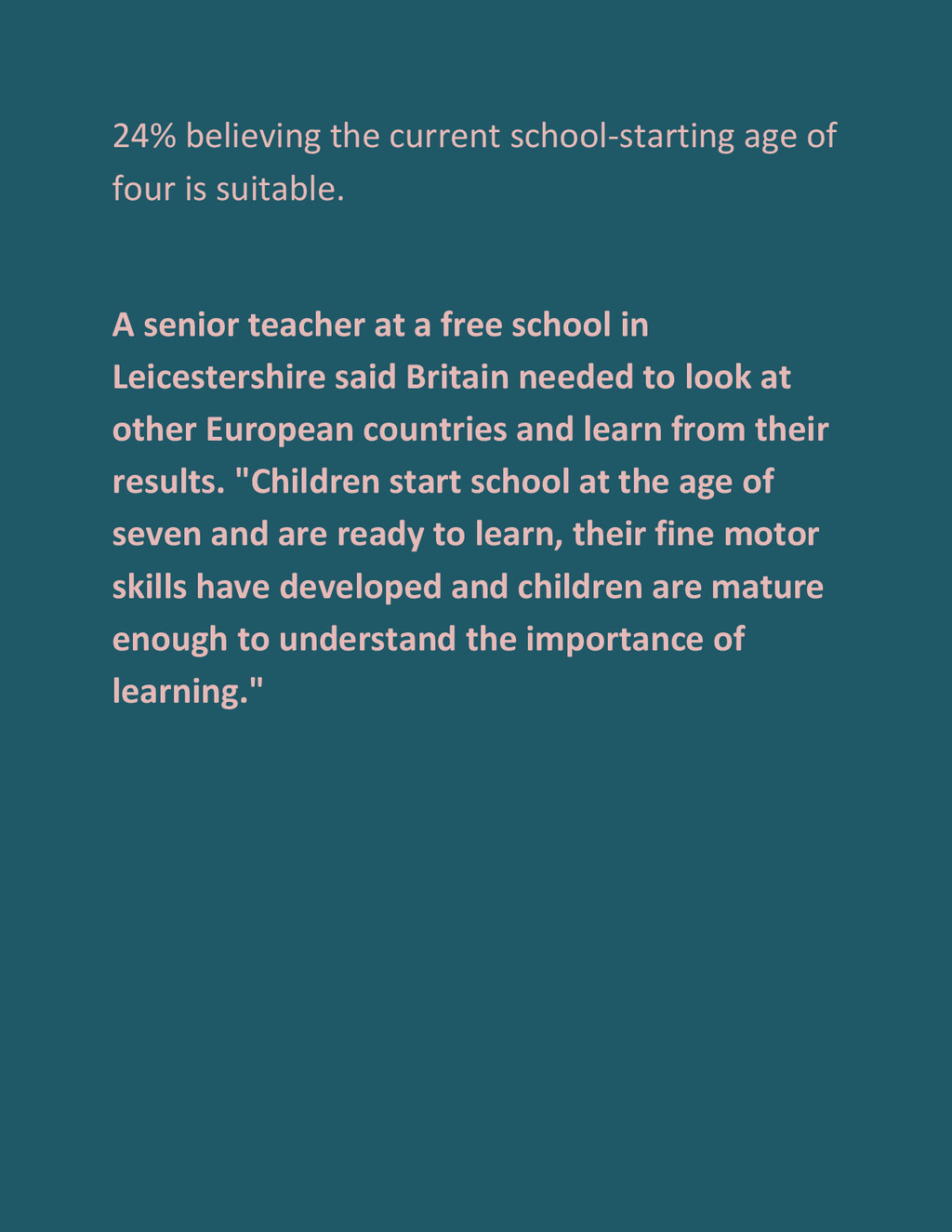 24% believing the current school-starting age of four is suitable.

A senior teacher at a free school in Leicestershire said Britain needed to look at other European countries and learn from their results. "Children start school at the age of seven and are ready to learn, their fine motor skills have developed and children are mature enough to understand the importance of learning."